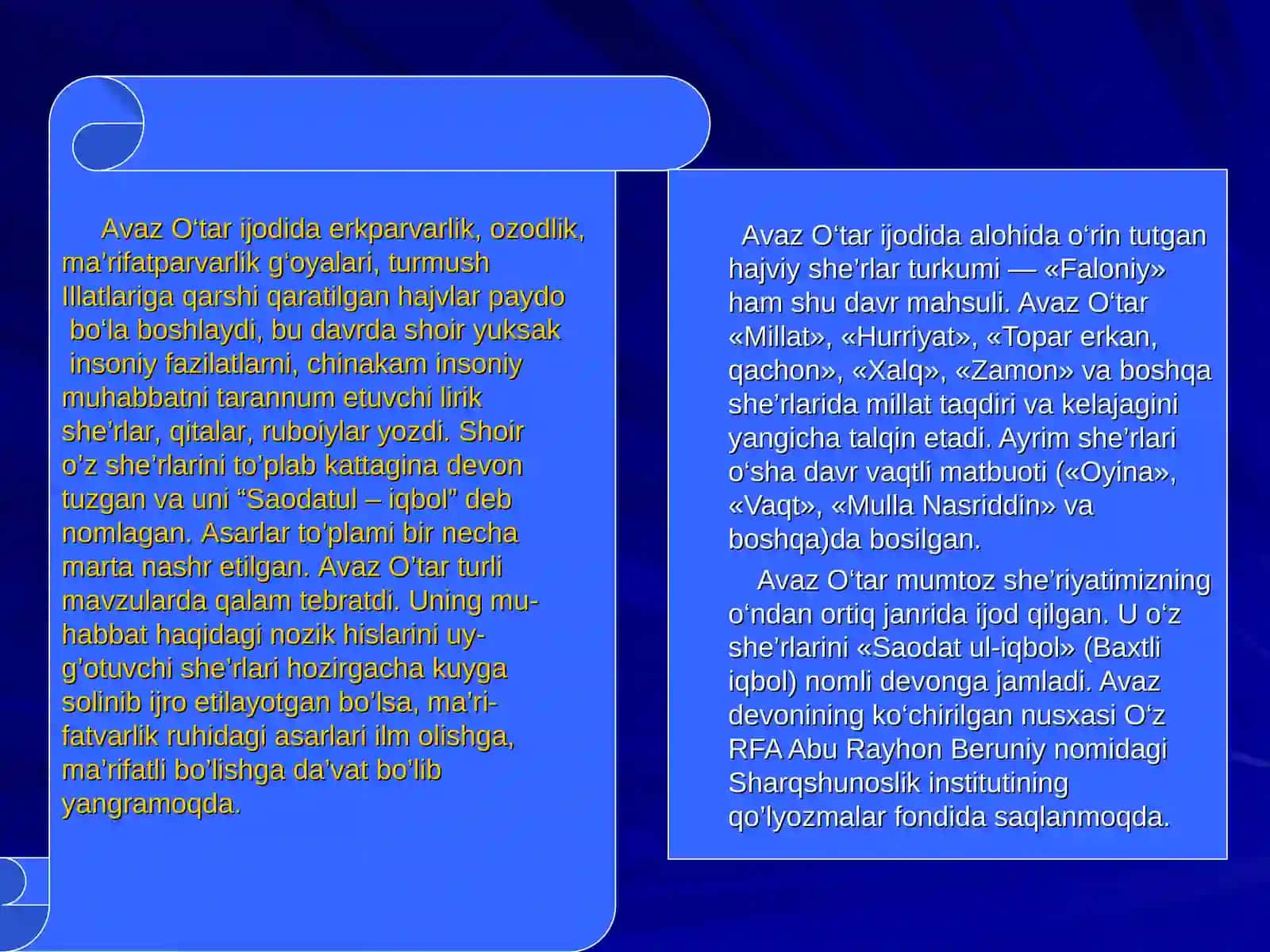 Avaz O‘tar ijodida erkparvarlik, ozodlik, ma’rifatparvarlik g‘oyalari, turmush Illatlariga qarshi qaratilgan hajvlar paydo bo‘la boshlaydi, bu davrda shoir yuksak insoniy fazilatlarni, chinakam insoniy muhabbatni tarannum etuvchi lirik she’rlar, qitalar, ruboiylar yozdi. Shoir o’z she’rlarini to’plab kattagina devon tuzgan va uni “Saodatul – iqbol” deb nomlagan. Asarlar to’plami bir necha marta nashr etilgan. Avaz O’tar turli mavzularda qalam tebratdi. Uning muhabbat haqidagi nozik hislarini uyg’otuvchi she’rlari hozirgacha kuyga solinib ijro etilayotgan bo’lsa, ma’rifatvarlik ruhidagi asarlari ilm olishga, ma’rifatli bo’lishga da’vat bo’lib yangramoqda.

Avaz O‘tar ijodida alohida o‘rin tutgan hajviy she’rlar turkumi — «Faloniy» ham shu davr mahsuli. Avaz O‘tar «Millat», «Hurriyat», «Topar erkan, qachon», «Xalq», «Zamon» va boshqa she’rlarida millat taqdiri va kelajagini yangicha talqin etadi. Ayrim she’rlari o‘sha davr vaqtli matbuoti («Oyina», «Vaqt», «Mulla Nasriddin» va boshqa)da bosilgan.

Avaz O‘tar mumtoz she’riyatimizning o‘ndan ortiq janrida ijod qilgan. U o‘z she’rlarini «Saodat ul-iqbol» (Baxtli iqbol) nomli devonga jamladi. Avaz devonining ko‘chirilgan nusxasi O‘z RFA Abu Rayhon Beruniy nomidagi Sharqshunoslik institutining qo’lyozmalar fondida saqlanmoqda.